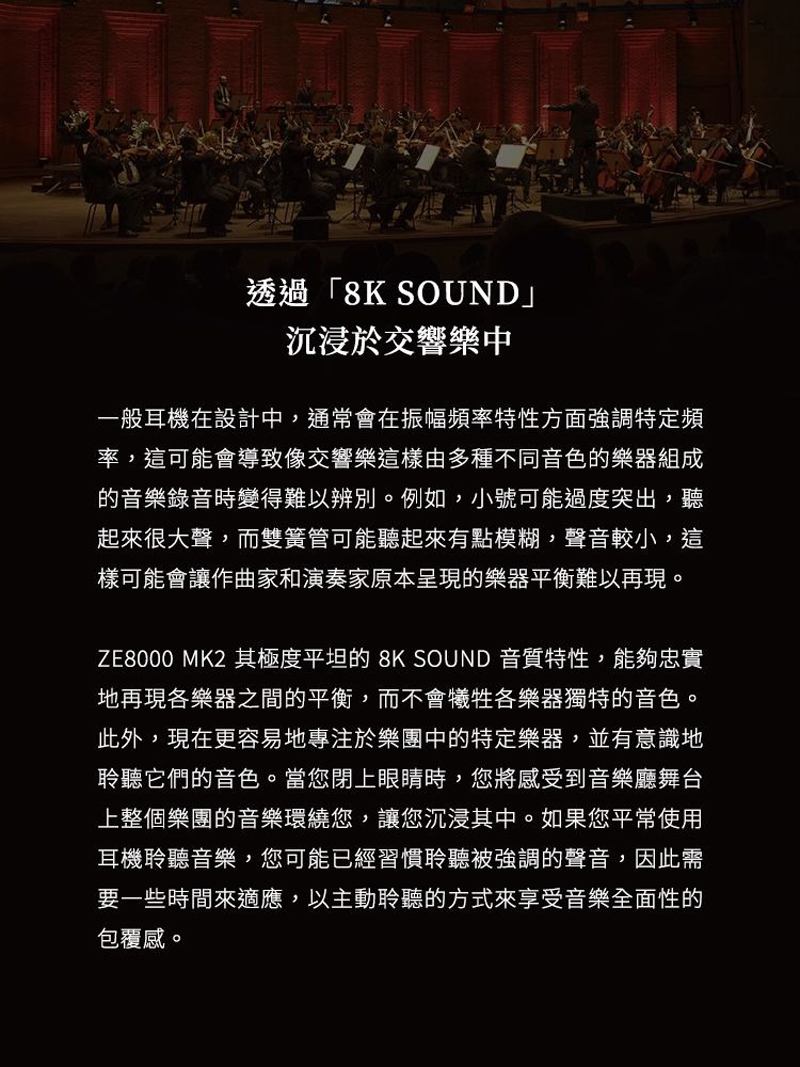 透過「8K SOUND」
沉浸於交響樂中

一般耳機在設計中，通常會在振幅頻率特性方面強調特定頻率，這可能會導致像交響樂這樣由多種不同音色的樂器組成的音樂錄音時變得難以辨別。例如，小號可能過度突出，聽起來很大聲，而雙簧管可能聽起來有點模糊，聲音較小，這樣可能會讓作曲家和演奏家原本呈現的樂器平衡難以再現。

ZE8000 MK2 其極度平坦的 8K SOUND 音質特性，能夠忠實地再現各樂器之間的平衡，而不會犧牲各樂器獨特的音色。此外，現在更容易地專注於樂團中的特定樂器，並有意識地聆聽它們的音色。當您閉上眼睛時，您將感受到音樂廳舞台上整個樂團的音樂環繞您，讓您沉浸其中。如果您平常使用耳機聆聽音樂，您可能已經習慣聆聽被強調的聲音，因此需要一些時間來適應，以主動聆聽的方式來享受音樂全面性的包覆感。